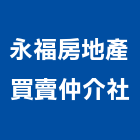 永福房地產
買賣仲介社